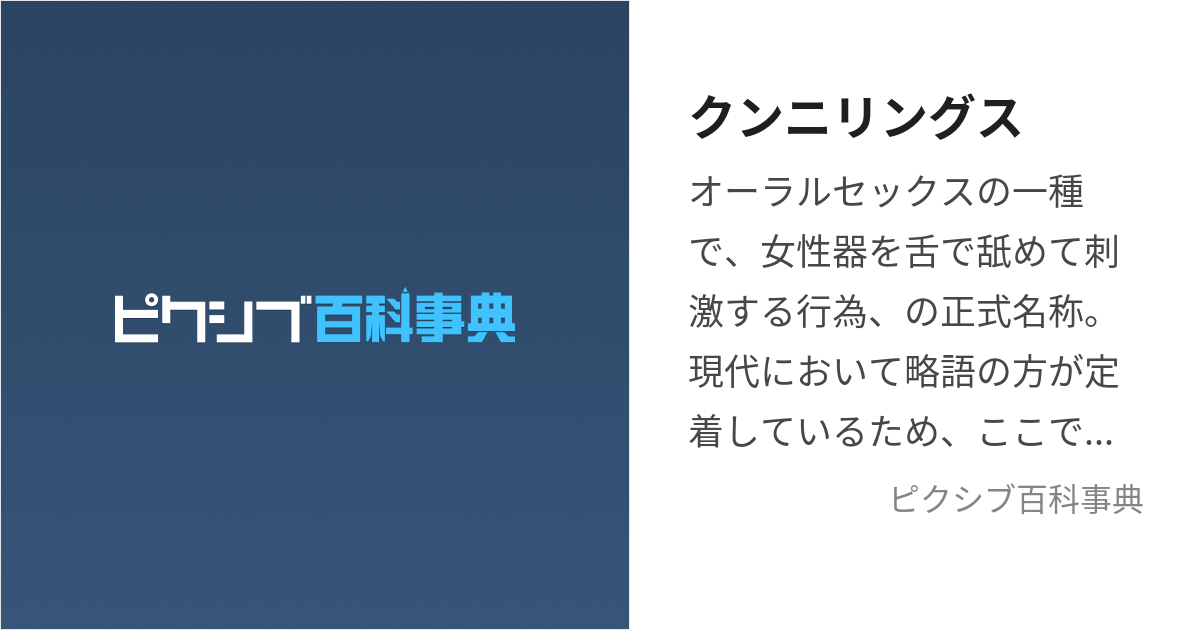 ピクシブ百科事典

クンニリングス

オーラルセックスの一種で、女性器を舌で舐めて刺激する行為、の正式名称。現代において略語の方が定着しているため、ここで…

ピクシブ百科事典